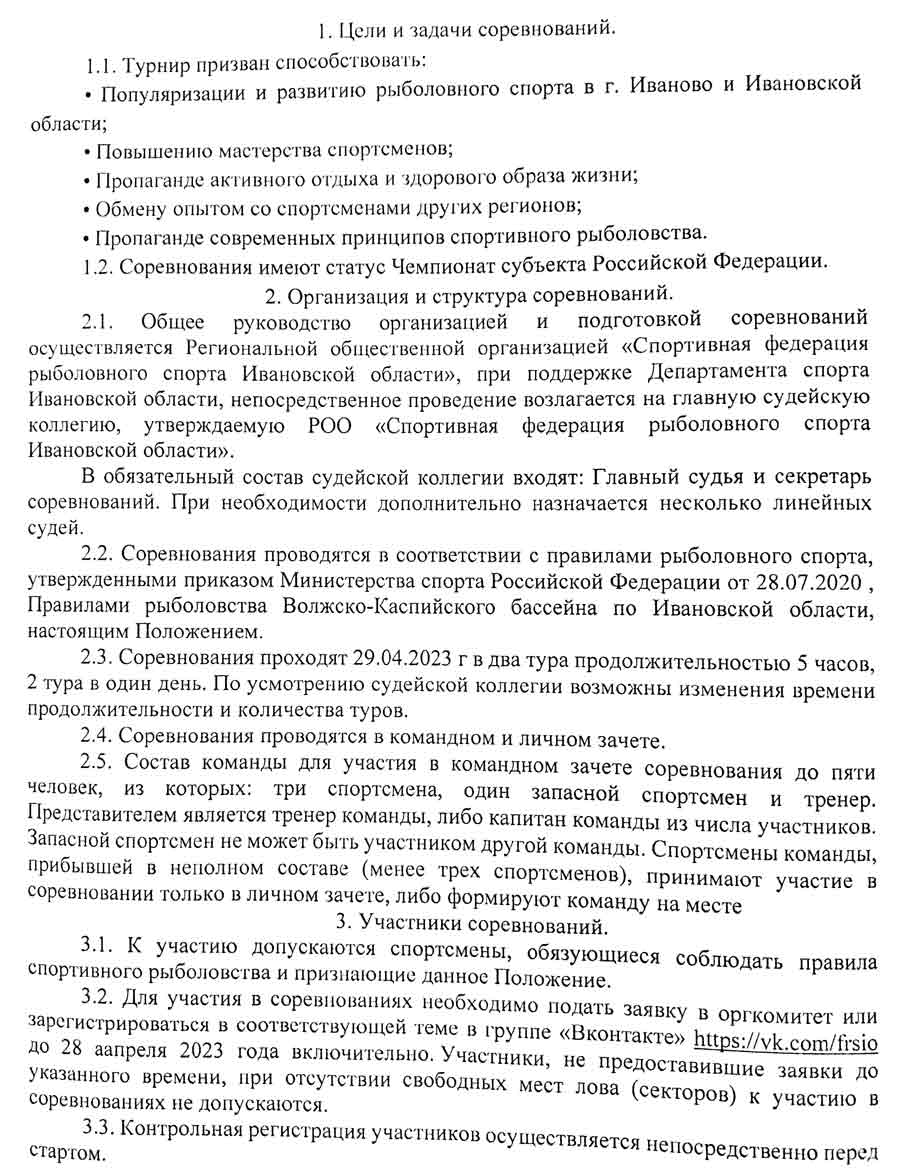 1. Цели и задачи соревнований.

1.1. Турнир призван способствовать:

• Популяризации и развитию рыболовного спорта в г. Иваново и Ивановской области;

• Повышению мастерства спортсменов;

• Пропаганде активного отдыха и здорового образа жизни;

• Обмену опытом со спортсменами других регионов;

• Пропаганде современных принципов спортивного рыболовства.

1.2. Соревнования имеют статус Чемпионат субъекта Российской Федерации.

2. Организация и структура соревнований.

2.1. Общее руководство организацией и подготовкой соревнований осуществляется Региональной общественной организацией «Спортивная федерация рыболовного спорта Ивановской области», при поддержке Департамента спорта Ивановской области, непосредственное проведение возлагается на главную судейскую коллегию, утверждаемую РОО «Спортивная федерация рыболовного спорта Ивановской области».

В обязательный состав судейской коллегии входят: Главный судья и секретарь соревнований. При необходимости дополнительно назначается несколько линейных судей.

2.2. Соревнования проводятся в соответствии с правилами рыболовного спорта, утвержденными приказом Министерства спорта Российской Федерации от 28.07.2020 , Правилами рыболовства Волжско-Каспийского бассейна по Ивановской области, настоящим Положением.

2.3. Соревнования проходят 29.04.2023 г в два тура продолжительностью 5 часов, 2 тура в один день. По усмотрению судейской коллегии возможны изменения времени продолжительности и количества туров.

2.4. Соревнования проводятся в командном и личном зачете.

2.5. Состав команды для участия в командном зачете соревнования до пяти человек, из которых: три спортсмена, один запасной спортсмен и тренер. Представителем является тренер команды, либо капитан команды из числа участников. Запасной спортсмен не может быть участником другой команды. Спортсмены команды, прибывшей в неполном составе (менее трех спортсменов), принимают участие в соревновании только в личном зачете, либо формируют команду на месте

3. Участники соревнований.

3.1. К участию допускаются спортсмены, обязующиеся соблюдать правила спортивного рыболовства и признающие данное Положение.

3.2. Для участия в соревнованиях необходимо подать заявку в оргкомитет или зарегистрироваться в соответствующей теме в группе «Вконтакте» https://vk.com/frsio до 28 аапреля 2023 года включительно. Участники, не предоставившие заявки до указанного времени, при отсутствии свободных мест лова (секторов) к участию в соревнованиях не допускаются.

3.3. Контрольная регистрация участников осуществляется непосредственно перед стартом.